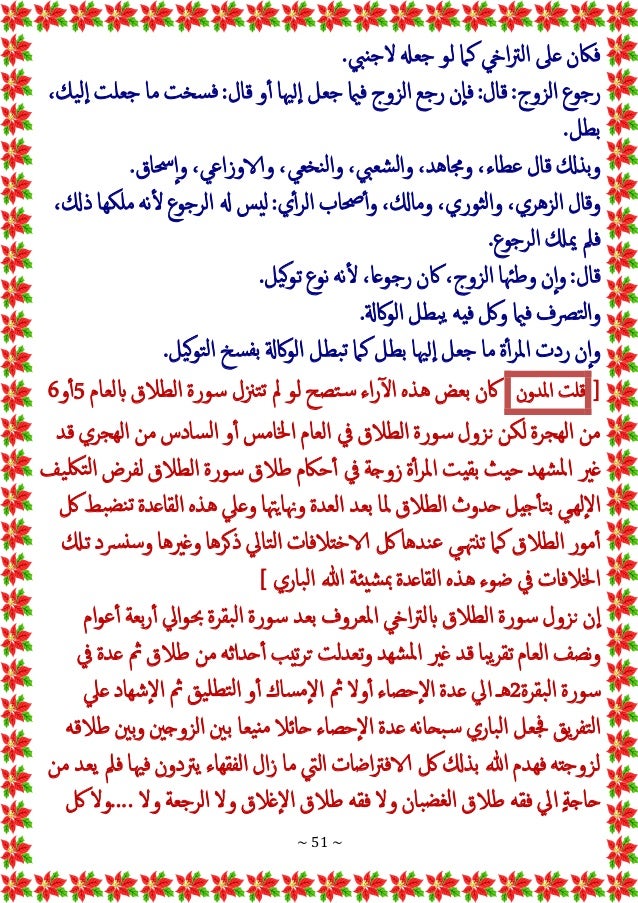 فكان على التراخي كما لو جعله لاجنبي.

رجوع الزوج: قال: فإن رجع الزوج فيما جعل إليها أو قال: فسخت ما جعلت إليك، بطل.

وبذلك قال عطاء، ومجاهد، والشعبي، والنخعي، والاوزاعي، وإسحاق.

وقال الزهري، والثوري، ومالك، وأصحاب الرأي: ليس له الرجوع لأنه ملكها ذلك، فلم يملك الرجوع.

قال: وإن وطئها الزوج، كان رجوعا، لأنه نوع توكيل.

والتصرف فيما وكل فيه يبطل الوكالة.

وإن ردت المرأة ما جعل إليها بطل كما تبطل الوكالة بفسخ التوكيل.

[ قلت المدون كان بعض هذه الآراء ستصح لو لم تتنزل سورة الطلاق بالعام 5أو6 من الهجرة لكن نزول سورة الطلاق في العام الخامس أو السادس من الهجري قد غير المشهد حيث بقيت المرأة زوجة في أحكام طلاق سورة الطلاق لفرض التكليف الإلهي بتأجيل حدوث الطلاق لما بعد العدة ونهايتها وعلي هذه القاعدة تنضبط كل أمور الطلاق كما تنتهي عندها كل الاختلافات التالي ذكرها وغيرها وسنسرد تلك الخلافات في ضوء هذه القاعدة بمشيئة الله الباري ]

إن نزول سورة الطلاق بالتراخي المعروف بعد سورة البقرة بحوالي أربعة أعوام ونصف العام تقريبا قد غير المشهد وتعدلت ترتيب أحداثه من طلاق ثم عدة في سورة البقرة2هـ الي عدة الإحصاء أولا ثم الإمساك أو التطليق ثم الإشهاد علي التفريق فجعل الباري سبحانه عدة الإحصاء حائلا منيعا بين الزوجين وبين طلاقه لزوجته فهدم الله بذلك كل الافتراضات التي ما زال الفقهاء يترددون فيها فلم يعد من حاجة الي فقه طلاق الغضبان ولا فقه طلاق الإغلاق ولا الرجعة ولا ....ولا كل

~ 51 ~